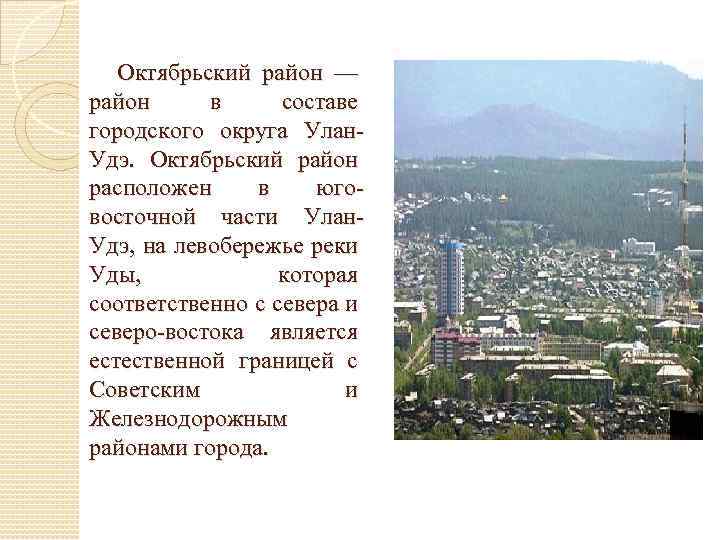 Октябрьский район — район в составе городского округа Улан-Удэ. Октябрьский район расположен в юго-восточной части Улан-Удэ, на левобережье реки Уды, которая соответственно с севера и северо-востока является естественной границей с Советским и Железнодорожным районами города.